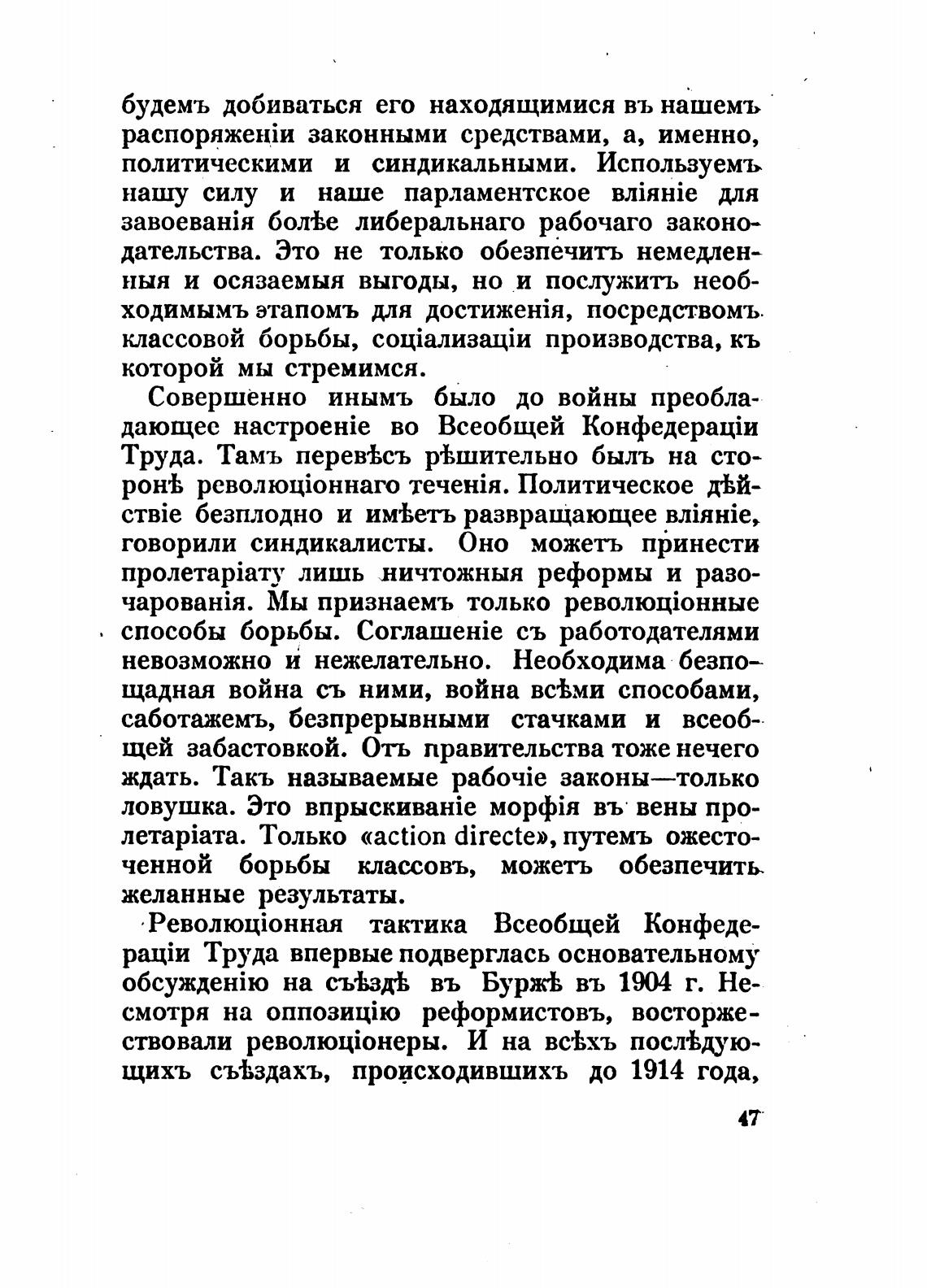 будемъ добиваться его находящимися въ нашемъ распоряженіи законными средствами, а, именно, политическими и синдикальными. Используемъ нашу силу и наше парламентское вліяніе для завоеванія болѣе либеральнаго рабочаго законодательства. Это не только обезпечитъ немедленныя и осязаемыя выгоды, но и послужитъ необходимымъ этапомъ для достиженія, посредствомъ классовой борьбы, соціализаціи производства, къ которой мы стремимся.

Совершенно инымъ было до войны преобладающее настроеніе во Всеобщей Конфедераціи Труда. Тамъ перевѣсъ рѣшительно былъ на сторонѣ революціоннаго теченія. Политическое дѣйствіе безплодно и имѣетъ развращающее вліяніе, говорили синдикалисты. Оно можетъ принести пролетаріату лишь ничтожныя реформы и разочарованія. Мы признаемъ только революціонные способы борьбы. Соглашеніе съ работодателями невозможно и нежелательно. Необходима безпощадная война съ ними, война всѣми способами, саботажемъ, безпрерывными стачками и всеобщей забастовкой. Отъ правительства тоже нечего ждать. Такъ называемые рабочіе законы—только ловушка. Это впрыскиваніе морфія въ вены пролетаріата. Только «action directe», путемъ ожесточенной борьбы классовъ, можетъ обезпечить желанные результаты.

Революціонная тактика Всеобщей Конфедераціи Труда впервые подверглась основательному обсужденію на съѣздѣ въ Буржѣ въ 1904 г. Несмотря на оппозицію реформистовъ, восторжествовали революціонеры. И на всѣхъ послѣдующихъ съѣздахъ, происходившихъ до 1914 года,

47